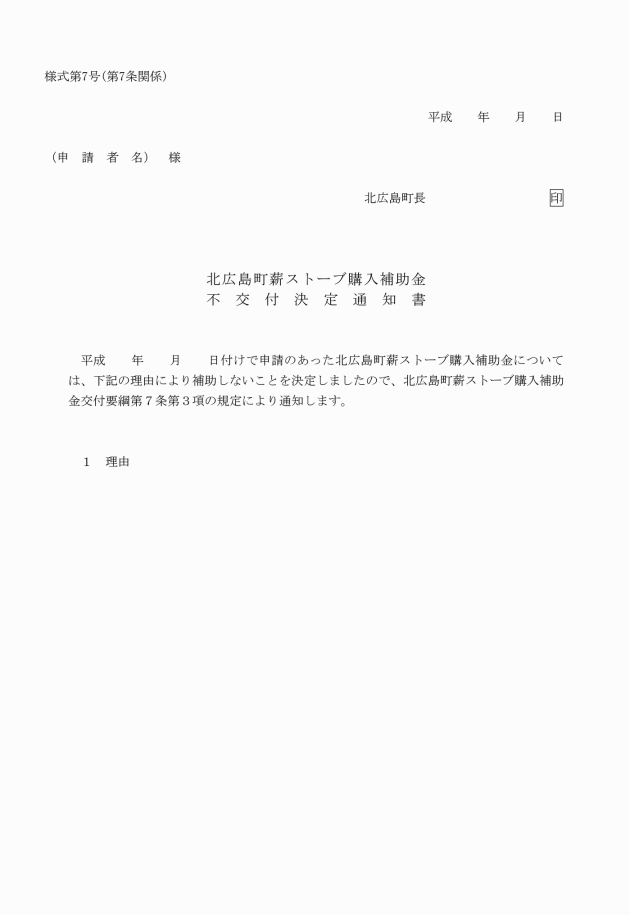 様式第7号（第7条関係）

平成　　年　　月　　日

（申　請　者　名）　様

北広島町長　　　　　　　　印

北広島町薪ストーブ購入補助金
不　交　付　決　定　通　知　書

平成　　年　　月　　日付けで申請のあった北広島町薪ストーブ購入補助金については、下記の理由により補助しないことを決定しましたので、北広島町薪ストーブ購入補助金交付要綱第７条第３項の規定により通知します。

1　理由